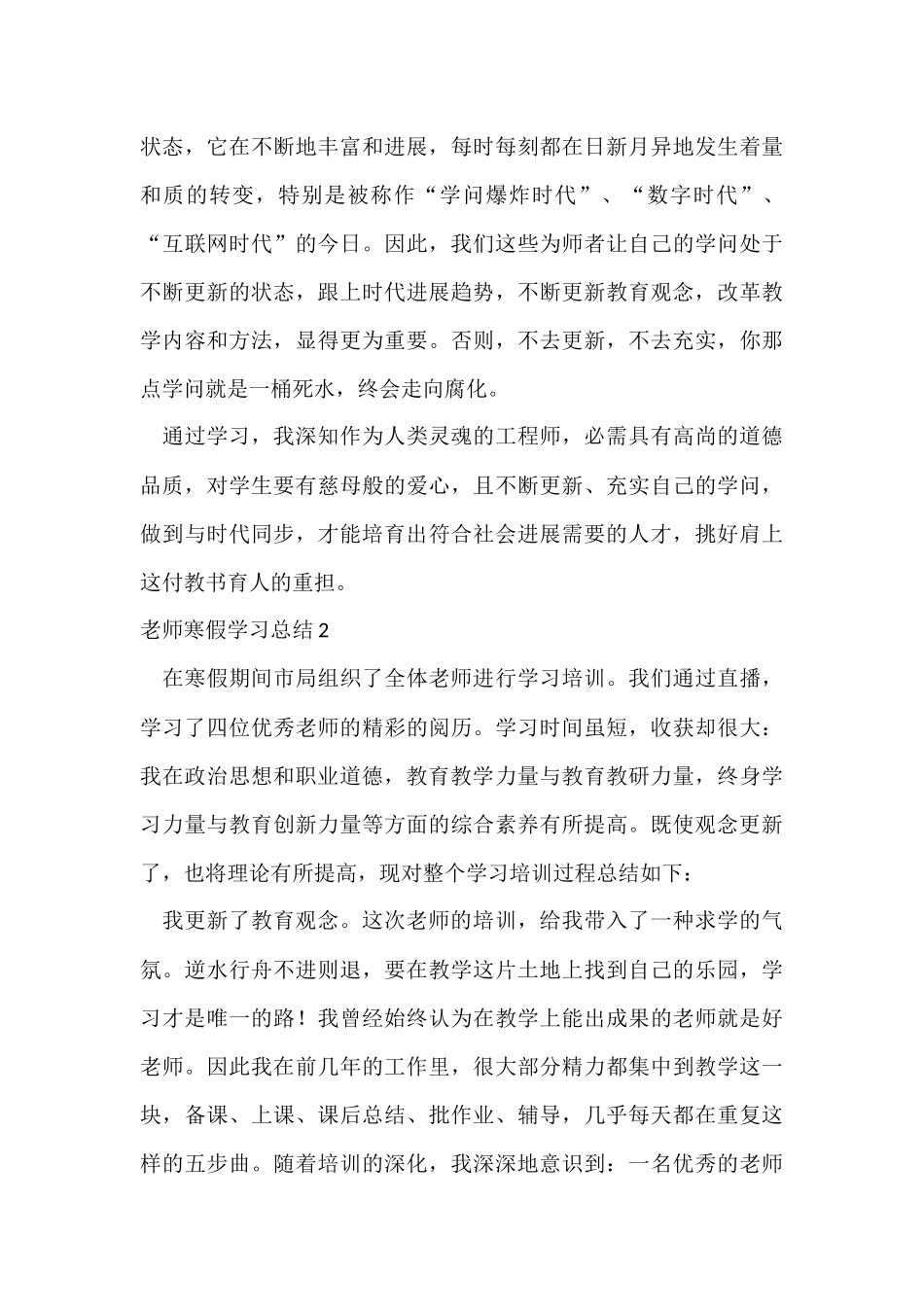 状态，它在不断地丰富和进展，每时每刻都在日新月异地发生着量和质的转变，特别是被称作“学问爆炸时代”、“数字时代”、“互联网时代”的今日。因此，我们这些为师者让自己的学问处于不断更新的状态，跟上时代进展趋势，不断更新教育观念，改革教学内容和方法，显得更为重要。否则，不去更新，不去充实，你那点学问就是一桶死水，终会走向腐化。

通过学习，我深知作为人类灵魂的工程师，必需具有高尚的道德品质，对学生要有慈母般的爱心，且不断更新、充实自己的学问，做到与时代同步，才能培育出符合社会进展需要的人才，挑好肩上这付教书育人的重担。

老师寒假学习总结 2

在寒假期间市局组织了全体老师进行学习培训。我们通过直播，学习了四位优秀老师的精彩的阅历。学习时间虽短，收获却很大：我在政治思想和职业道德，教育教学力量与教育教研力量，终身学习力量与教育创新力量等方面的综合素养有所提高。既使观念更新了，也将理论有所提高，现对整个学习培训过程总结如下：

我更新了教育观念。这次老师的培训，给我带入了一种求学的气氛。逆水行舟不进则退，要在教学这片土地上找到自己的乐园，学习才是唯一的路！我曾经始终认为在教学上能出成果的老师就是好老师。因此我在前几年的工作里，很大部分精力都集中到教学这一块，备课、上课、课后总结、批作业、辅导，几乎每天都在重复这样的五步曲。随着培训的深化，我深深地意识到：一名优秀的老师